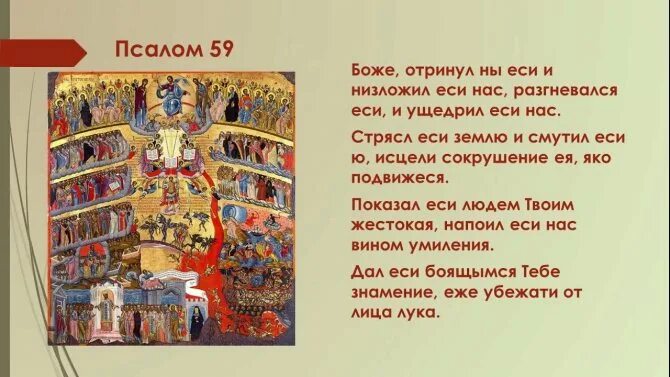 Псалом 59

Боже, отринул ны еси и низложил еси нас, разгневался еси, и ущедрил еси нас.

Стрясл еси землю и смутил еси ю, исцели сокрушение ея, яко подвижеся.

Показал еси людем Твоим жестокая, напоил еси нас вином умиления.

Дал еси боящымся Тебе знамение, еже убежати от лица лука.